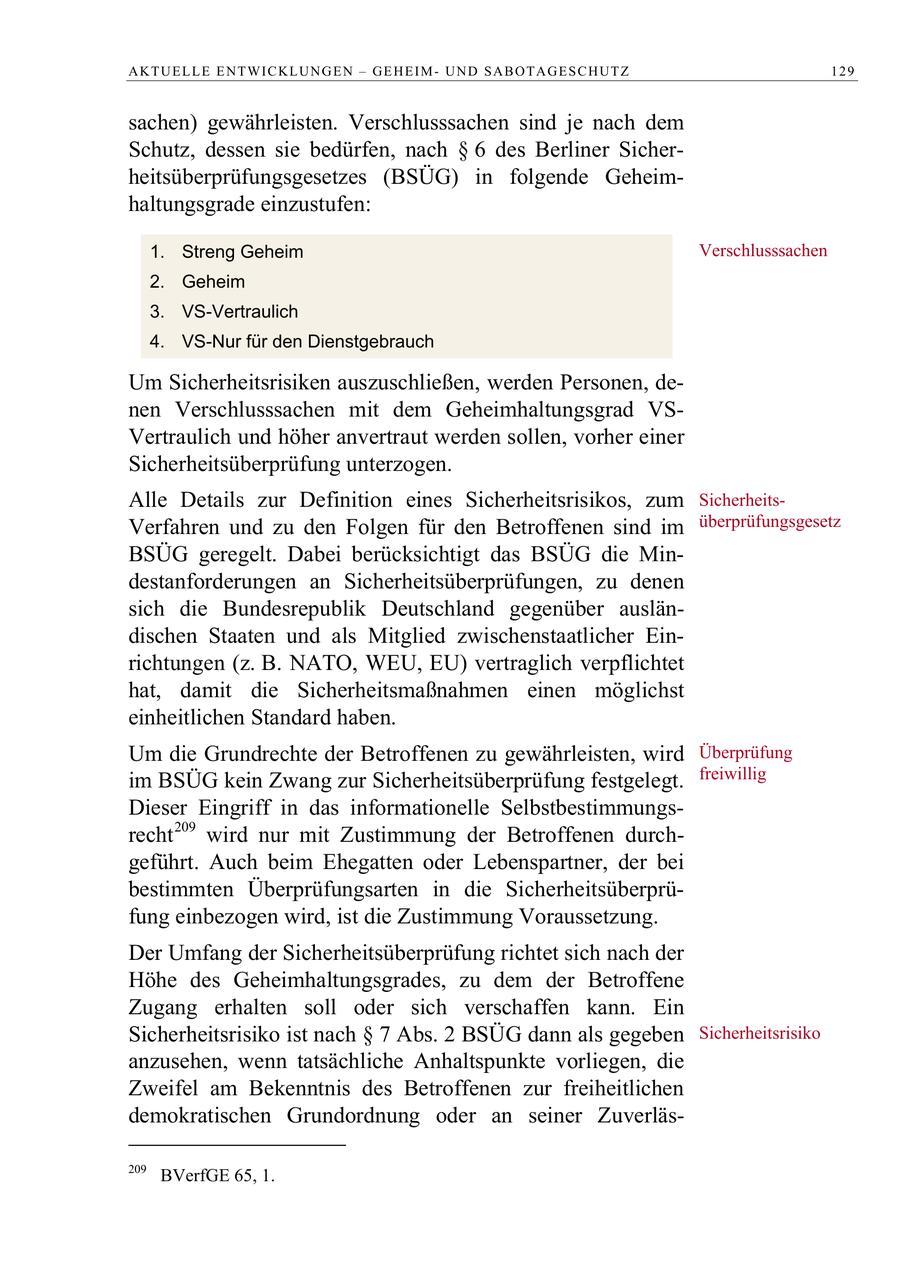 AKTUELLE ENTWICKLUNGEN – GEHEIM- UND SABOTAGESCHUTZ 129

sachen) gewährleisten. Verschlusssachen sind je nach dem Schutz, dessen sie bedürfen, nach § 6 des Berliner Sicherheitsüberprüfungsgesetzes (BSÜG) in folgende Geheimhaltungsgrade einzustufen:

1. Streng Geheim
2. Geheim
3. VS-Vertraulich
4. VS-Nur für den Dienstgebrauch

Verschlusssachen

Um Sicherheitsrisiken auszuschließen, werden Personen, denen Verschlusssachen mit dem Geheimhaltungsgrad VS-Vertraulich und höher anvertraut werden sollen, vorher einer Sicherheitsüberprüfung unterzogen.

Alle Details zur Definition eines Sicherheitsrisikos, zum Verfahren und zu den Folgen für den Betroffenen sind im BSÜG geregelt. Dabei berücksichtigt das BSÜG die Mindestanforderungen an Sicherheitsüberprüfungen, zu denen sich die Bundesrepublik Deutschland gegenüber ausländischen Staaten und als Mitglied zwischenstaatlicher Einrichtungen (z. B. NATO, WEU, EU) vertraglich verpflichtet hat, damit die Sicherheitsmaßnahmen einen möglichst einheitlichen Standard haben.

Sicherheitsüberprüfungsgesetz

Um die Grundrechte der Betroffenen zu gewährleisten, wird im BSÜG kein Zwang zur Sicherheitsüberprüfung festgelegt. Dieser Eingriff in das informationelle Selbstbestimmungsrecht$^{209}$ wird nur mit Zustimmung der Betroffenen durchgeführt. Auch beim Ehegatten oder Lebenspartner, der bei bestimmten Überprüfungsarten in die Sicherheitsüberprüfung einbezogen wird, ist die Zustimmung Voraussetzung.

Überprüfung freiwillig

Der Umfang der Sicherheitsüberprüfung richtet sich nach der Höhe des Geheimhaltungsgrades, zu dem der Betroffene Zugang erhalten soll oder sich verschaffen kann. Ein Sicherheitsrisiko ist nach § 7 Abs. 2 BSÜG dann als gegeben anzusehen, wenn tatsächliche Anhaltspunkte vorliegen, die Zweifel am Bekenntnis des Betroffenen zur freiheitlichen demokratischen Grundordnung oder an seiner Zuverläs-

Sicherheitsrisiko

$^{209}$ BVerfGE 65, 1.